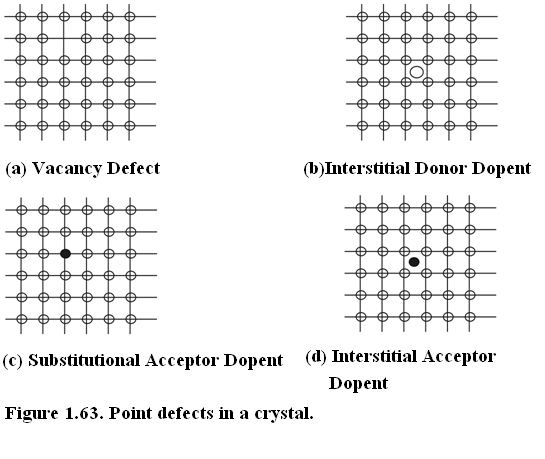 (a) Vacancy Defect

(b)Interstitial Donor Dopent

(c) Substitutional Acceptor Dopent

(d) Interstitial Acceptor Dopent

Figure 1.63. Point defects in a crystal.